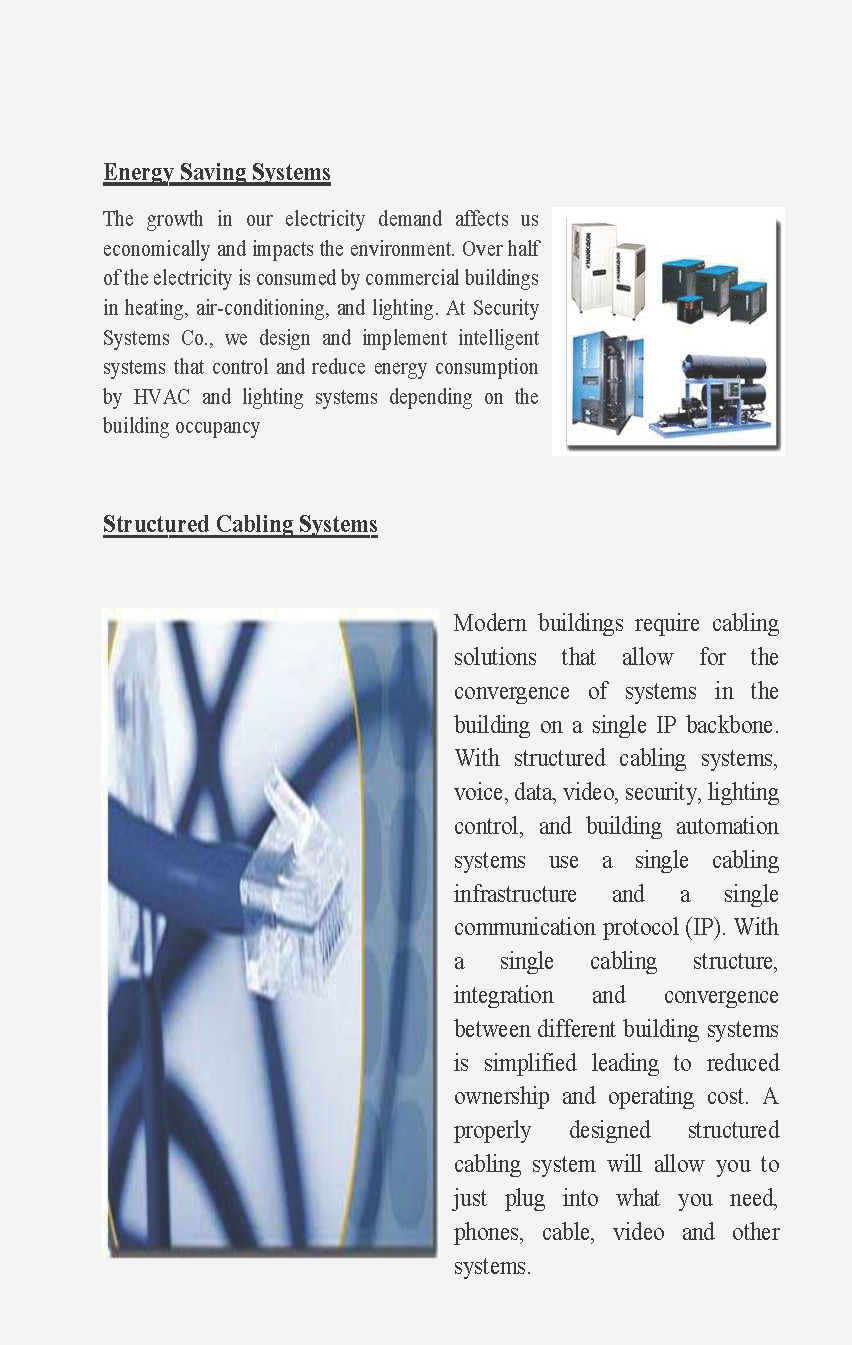 Energy Saving Systems

The growth in our electricity demand affects us economically and impacts the environment. Over half of the electricity is consumed by commercial buildings in heating, air-conditioning, and lighting. At Security Systems Co., we design and implement intelligent systems that control and reduce energy consumption by HVAC and lighting systems depending on the building occupancy

Structured Cabling Systems

Modern buildings require cabling solutions that allow for the convergence of systems in the building on a single IP backbone. With structured cabling systems, voice, data, video, security, lighting control, and building automation systems use a single cabling infrastructure and a single communication protocol (IP). With a single cabling structure, integration and convergence between different building systems is simplified leading to reduced ownership and operating cost. A properly designed structured cabling system will allow you to just plug into what you need, phones, cable, video and other systems.